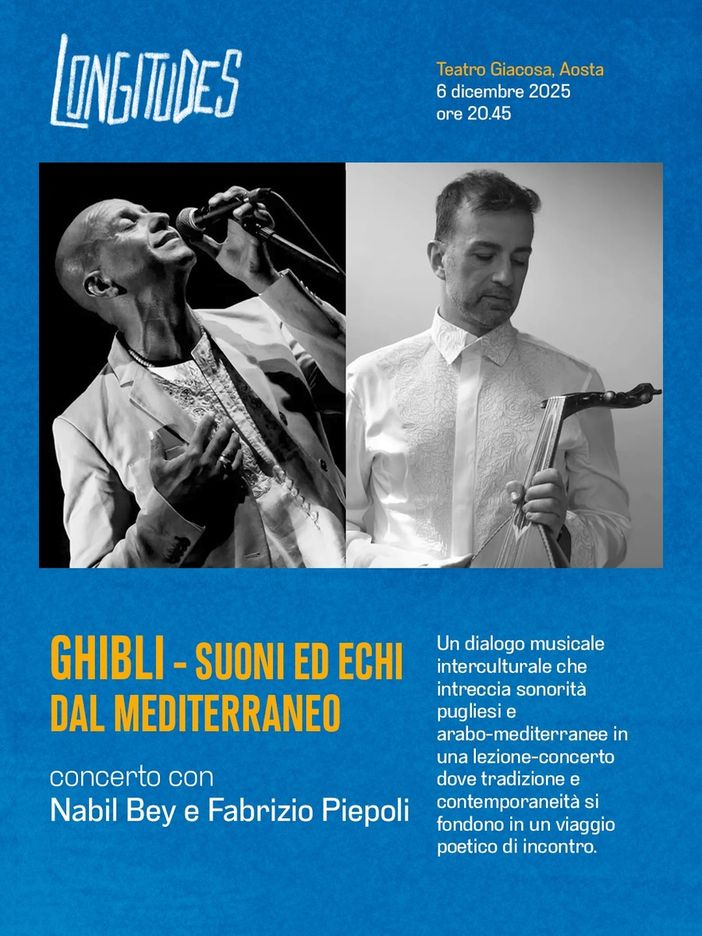 LONGITUDES

Teatro Giacosa, Aosta
6 dicembre 2025
ore 20.45

GHIBLI - SUONI ED ECHI DAL MEDITERRANEO

concerto con
Nabil Bey e Fabrizio Piepoli

Un dialogo musicale interculturale che intreccia sonorità pugliesi e arabo-mediterranee in una lezione-concerto dove tradizione e contemporaneità si fondono in un viaggio poetico di incontro.